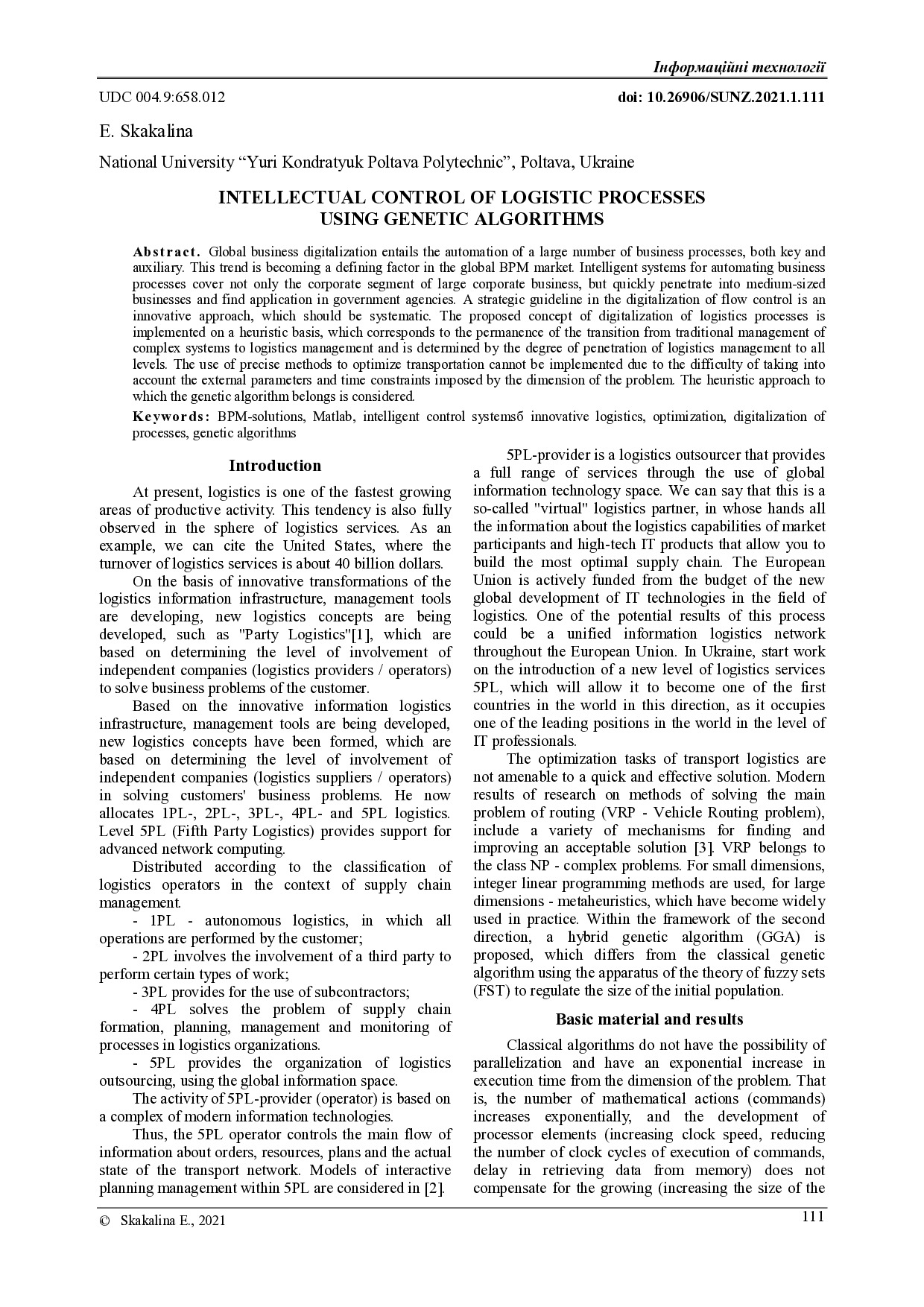 Інформаційні технології

UDC 004.9:658.012

doi: 10.26906/SUNZ.2021.1.111

E. Skakalina

National University “Yuri Kondratyuk Poltava Polytechnic”, Poltava, Ukraine

INTELLECTUAL CONTROL OF LOGISTIC PROCESSES USING GENETIC ALGORITHMS

Abstract. Global business digitalization entails the automation of a large number of business processes, both key and auxiliary. This trend is becoming a defining factor in the global BPM market. Intelligent systems for automating business processes cover not only the corporate segment of large corporate business, but quickly penetrate into medium-sized businesses and find application in government agencies. A strategic guideline in the digitalization of flow control is an innovative approach, which should be systematic. The proposed concept of digitalization of logistics processes is implemented on a heuristic basis, which corresponds to the permanence of the transition from traditional management of complex systems to logistics management and is determined by the degree of penetration of logistics management to all levels. The use of precise methods to optimize transportation cannot be implemented due to the difficulty of taking into account the external parameters and time constraints imposed by the dimension of the problem. The heuristic approach to which the genetic algorithm belongs is considered.

Keywords: BPM-solutions, Matlab, intelligent control systemsб innovative logistics, optimization, digitalization of processes, genetic algorithms

Introduction

At present, logistics is one of the fastest growing areas of productive activity. This tendency is also fully observed in the sphere of logistics services. As an example, we can cite the United States, where the turnover of logistics services is about 40 billion dollars.

On the basis of innovative transformations of the logistics information infrastructure, management tools are developing, new logistics concepts are being developed, such as "Party Logistics"[1], which are based on determining the level of involvement of independent companies (logistics providers / operators) to solve business problems of the customer.

Based on the innovative information logistics infrastructure, management tools are being developed, new logistics concepts have been formed, which are based on determining the level of involvement of independent companies (logistics suppliers / operators) in solving customers' business problems. He now allocates 1PL-, 2PL-, 3PL-, 4PL- and 5PL logistics. Level 5PL (Fifth Party Logistics) provides support for advanced network computing.

Distributed according to the classification of logistics operators in the context of supply chain management.

- 1PL - autonomous logistics, in which all operations are performed by the customer;

- 2PL involves the involvement of a third party to perform certain types of work;

- 3PL provides for the use of subcontractors;

- 4PL solves the problem of supply chain formation, planning, management and monitoring of processes in logistics organizations.

- 5PL provides the organization of logistics outsourcing, using the global information space.

The activity of 5PL-provider (operator) is based on a complex of modern information technologies.

Thus, the 5PL operator controls the main flow of information about orders, resources, plans and the actual state of the transport network. Models of interactive planning management within 5PL are considered in [2].

5PL-provider is a logistics outsourcer that provides a full range of services through the use of global information technology space. We can say that this is a so-called "virtual" logistics partner, in whose hands all the information about the logistics capabilities of market participants and high-tech IT products that allow you to build the most optimal supply chain. The European Union is actively funded from the budget of the new global development of IT technologies in the field of logistics. One of the potential results of this process could be a unified information logistics network throughout the European Union. In Ukraine, start work on the introduction of a new level of logistics services 5PL, which will allow it to become one of the first countries in the world in this direction, as it occupies one of the leading positions in the world in the level of IT professionals.

The optimization tasks of transport logistics are not amenable to a quick and effective solution. Modern results of research on methods of solving the main problem of routing (VRP - Vehicle Routing problem), include a variety of mechanisms for finding and improving an acceptable solution [3]. VRP belongs to the class NP - complex problems. For small dimensions, integer linear programming methods are used, for large dimensions - metaheuristics, which have become widely used in practice. Within the framework of the second direction, a hybrid genetic algorithm (GGA) is proposed, which differs from the classical genetic algorithm using the apparatus of the theory of fuzzy sets (FST) to regulate the size of the initial population.

Basic material and results

Classical algorithms do not have the possibility of parallelization and have an exponential increase in execution time from the dimension of the problem. That is, the number of mathematical actions (commands) increases exponentially, and the development of processor elements (increasing clock speed, reducing the number of clock cycles of execution of commands, delay in retrieving data from memory) does not compensate for the growing (increasing the size of the

© Skakalina E., 2021

111